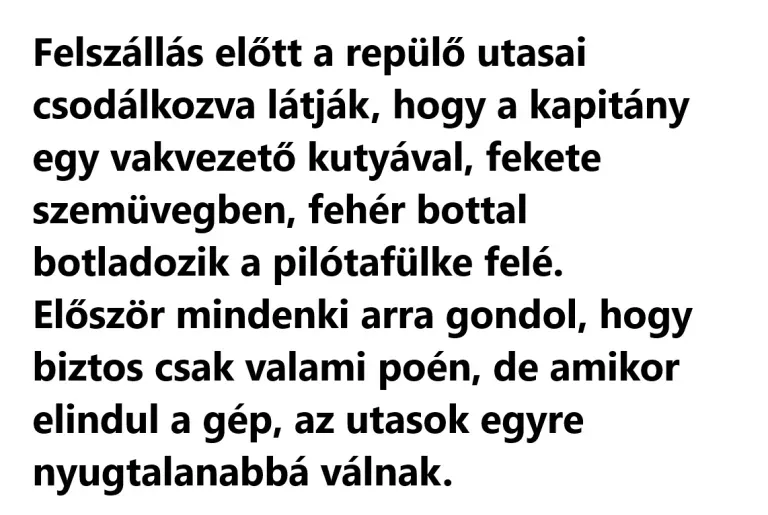 Felszállás előtt a repülő utasai csodálkozva látják, hogy a kapitány egy vakvezető kutyával, fekete szemüvegben, fehér bottal botladozik a pilótafülke felé. Először mindenki arra gondol, hogy biztos csak valami poén, de amikor elindul a gép, az utasok egyre nyugtalanabbá válnak.